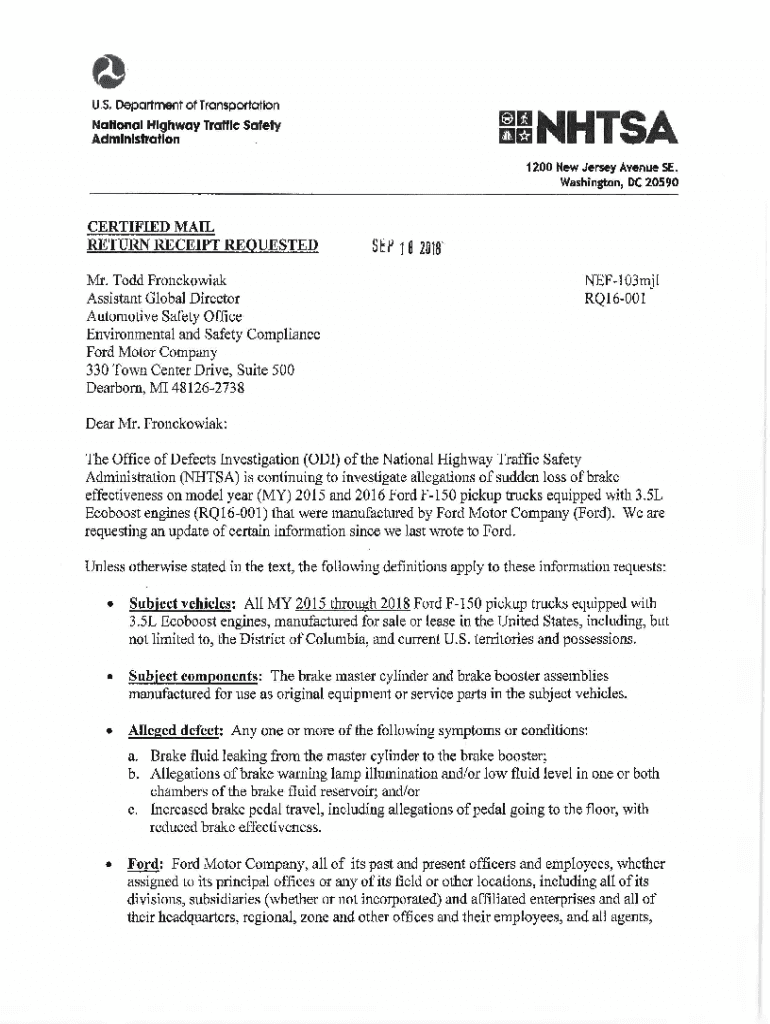 U.S. Department of Transportation
National Highway Traffic Safety Administration

NHTSA

1200 New Jersey Avenue SE.
Washington, DC 20590

CERTIFIED MAIL
RETURN RECEIPT REQUESTED

SEP 18 2018

Mr. Todd Fronckowiak
Assistant Global Director
Automotive Safety Office
Environmental and Safety Compliance
Ford Motor Company
330 Town Center Drive, Suite 500
Dearborn, MI 48126-2738

NEF-103mjl
RQ16-001

Dear Mr. Fronckowiak:

The Office of Defects Investigation (ODI) of the National Highway Traffic Safety Administration (NHTSA) is continuing to investigate allegations of sudden loss of brake effectiveness on model year (MY) 2015 and 2016 Ford F-150 pickup trucks equipped with 3.5L Ecoboost engines (RQ16-001) that were manufactured by Ford Motor Company (Ford). We are requesting an update of certain information since we last wrote to Ford.

Unless otherwise stated in the text, the following definitions apply to these information requests:

• Subject vehicles: All MY 2015 through 2018 Ford F-150 pickup trucks equipped with 3.5L Ecoboost engines, manufactured for sale or lease in the United States, including, but not limited to, the District of Columbia, and current U.S. territories and possessions.

• Subject components: The brake master cylinder and brake booster assemblies manufactured for use as original equipment or service parts in the subject vehicles.

• Alleged defect: Any one or more of the following symptoms or conditions:
a. Brake fluid leaking from the master cylinder to the brake booster;
b. Allegations of brake warning lamp illumination and/or low fluid level in one or both chambers of the brake fluid reservoir; and/or
c. Increased brake pedal travel, including allegations of pedal going to the floor, with reduced brake effectiveness.

• Ford: Ford Motor Company, all of its past and present officers and employees, whether assigned to its principal offices or any of its field or other locations, including all of its divisions, subsidiaries (whether or not incorporated) and affiliated enterprises and all of their headquarters, regional, zone and other offices and their employees, and all agents,